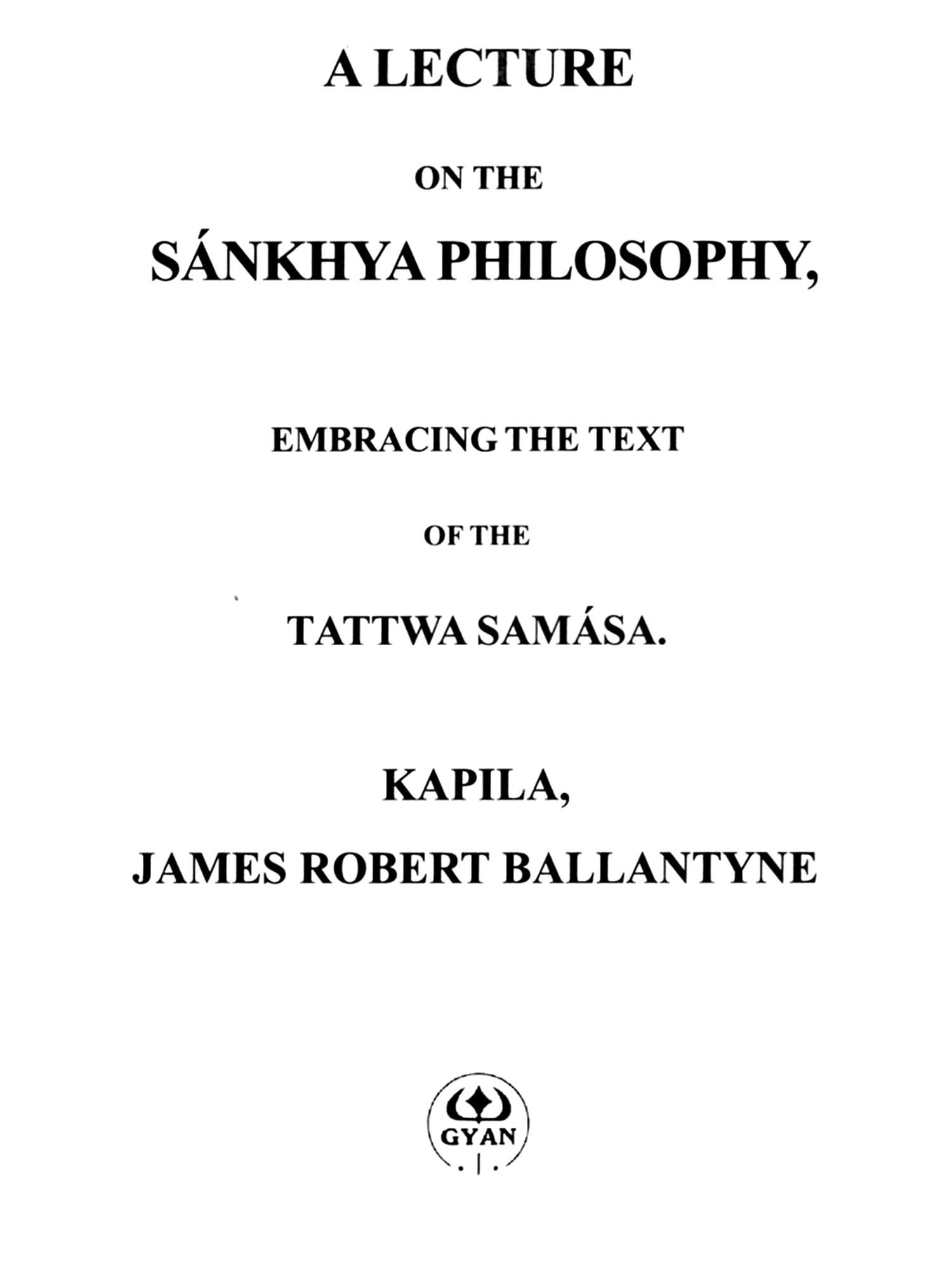 A LECTURE

ON THE

SÁNKHYA PHILOSOPHY,

EMBRACING THE TEXT

OF THE

TATTWA SAMÁSA.

KAPILA,

JAMES ROBERT BALLANTYNE

GYAN